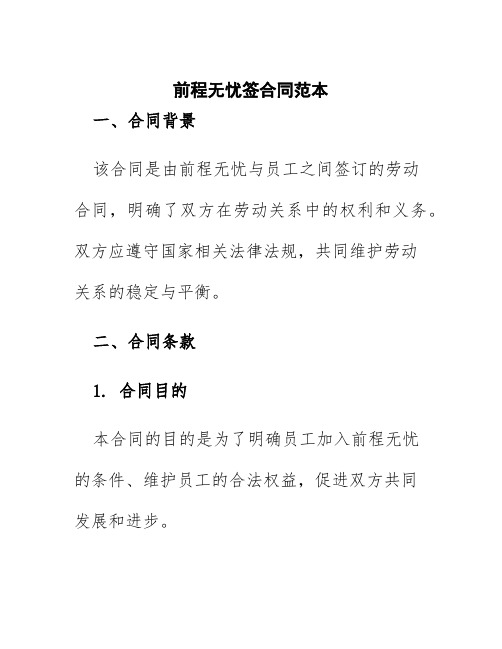 前程无忧签合同范本

一、合同背景

该合同是由前程无忧与员工之间签订的劳动合同，明确了双方在劳动关系中的权利和义务。双方应遵守国家相关法律法规，共同维护劳动关系的稳定与平衡。

二、合同条款

1. 合同目的

本合同的目的是为了明确员工加入前程无忧的条件、维护员工的合法权益，促进双方共同发展和进步。